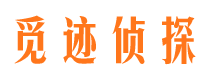 觅迹侦探